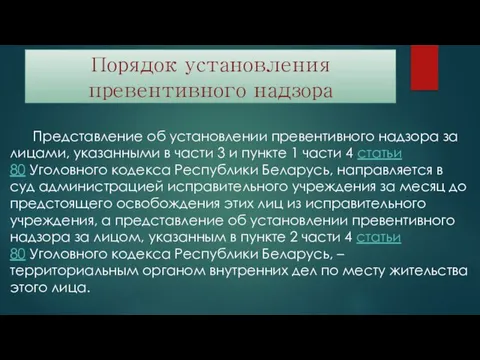 Порядок установления превентивного надзора

Представление об установлении превентивного надзора за лицами, указанными в части 3 и пункте 1 части 4 статьи 80 Уголовного кодекса Республики Беларусь, направляется в суд администрацией исправительного учреждения за месяц до предстоящего освобождения этих лиц из исправительного учреждения, а представление об установлении превентивного надзора за лицом, указанным в пункте 2 части 4 статьи 80 Уголовного кодекса Республики Беларусь, – территориальным органом внутренних дел по месту жительства этого лица.